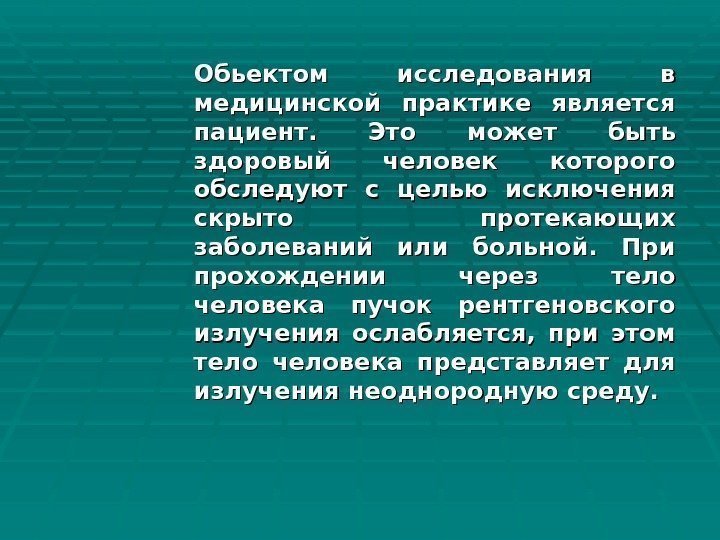 Обьектом исследования в медицинской практике является пациент. Это может быть здоровый человек которого обследуют с целью исключения скрыто протекающих заболеваний или больной. При прохождении через тело человека пучок рентгеновского излучения ослабляется, при этом тело человека представляет для излучения неоднородную среду.